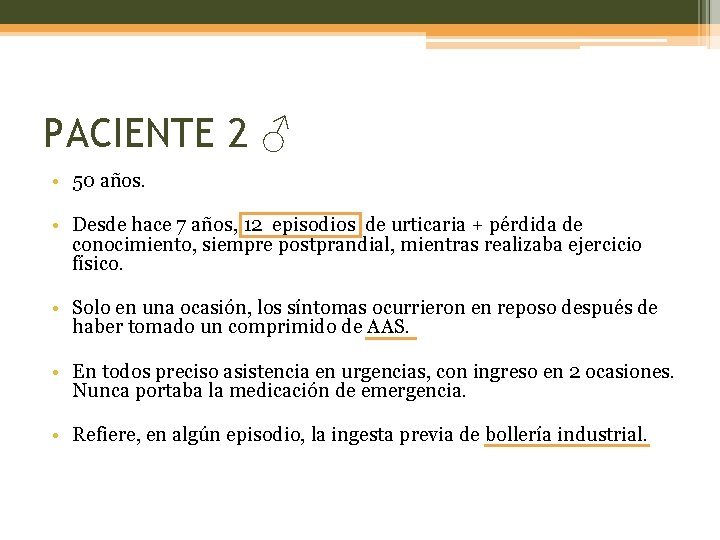 PACIENTE 2 ♂

• 50 años.

• Desde hace 7 años, 12 episodios de urticaria + pérdida de conocimiento, siempre postprandial, mientras realizaba ejercicio físico.

• Solo en una ocasión, los síntomas ocurrieron en reposo después de haber tomado un comprimido de AAS.

• En todos preciso asistencia en urgencias, con ingreso en 2 ocasiones. Nunca portaba la medicación de emergencia.

• Refiere, en algún episodio, la ingesta previa de bollería industrial.